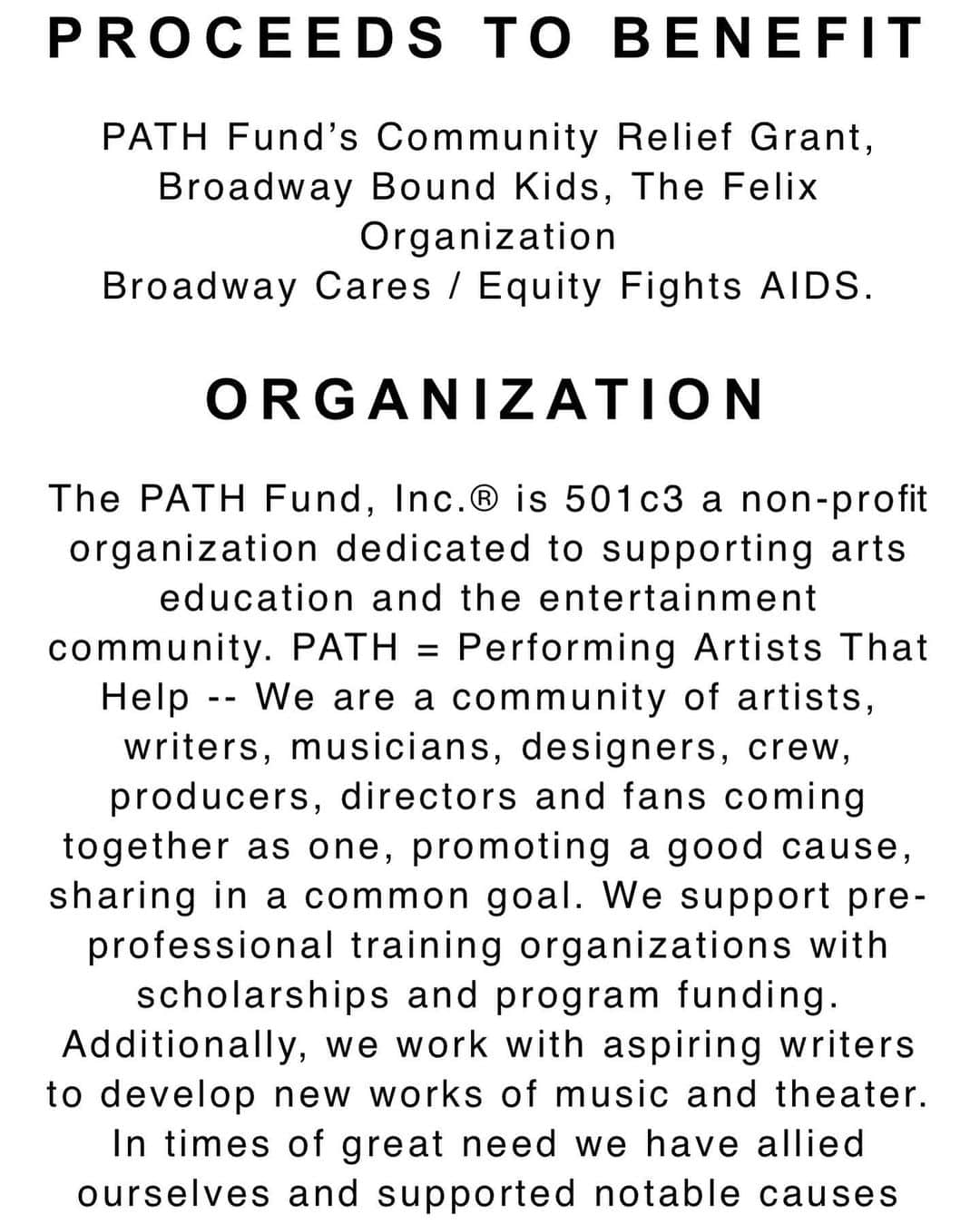 PROCEEDS TO BENEFIT

PATH Fund's Community Relief Grant, Broadway Bound Kids, The Felix Organization
Broadway Cares / Equity Fights AIDS.

ORGANIZATION

The PATH Fund, Inc.® is 501c3 a non-profit organization dedicated to supporting arts education and the entertainment community. PATH = Performing Artists That Help -- We are a community of artists, writers, musicians, designers, crew, producers, directors and fans coming together as one, promoting a good cause, sharing in a common goal. We support pre-professional training organizations with scholarships and program funding. Additionally, we work with aspiring writers to develop new works of music and theater. In times of great need we have allied ourselves and supported notable causes